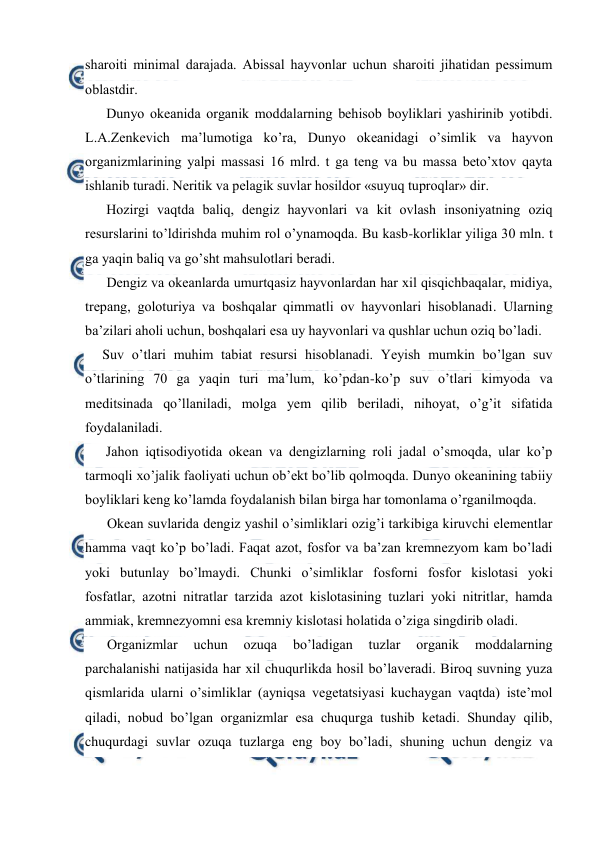 sharoiti minimal darajada. Abissal hayvonlar uchun sharoiti jihatidan pessimum oblastdir.

Dunyo okeanida organik moddalarning behisob boyliklari yashirinib yotibdi. L.A.Zenkevich ma’lumotiga ko’ra, Dunyo okeanidagi o’simlik va hayvon organizmlarining yalpi massasi 16 mlrd. t ga teng va bu massa beto’xtov qayta ishlanib turadi. Neritik va pelagik suvlar hosildor «suyuq tuproqlar» dir.

Hozirgi vaqtda baliq, dengiz hayvonlari va kit ovlash insoniyatning oziq resurslarini to’ldirishda muhim rol o’ynamoqda. Bu kasb-korliklar yiliga 30 mln. t ga yaqin baliq va go’sht mahsulotlari beradi.

Dengiz va okeanlarda umurtqasiz hayvonlardan har xil qisqichbaqalar, midiya, trepang, goloturiya va boshqalar qimmatli ov hayvonlari hisoblanadi. Ularning ba’zilari aholi uchun, boshqalari esa uy hayvonlari va qushlar uchun oziq bo’ladi.

Suv o’tlari muhim tabiat resursi hisoblanadi. Yeyish mumkin bo’lgan suv o’tlarining 70 ga yaqin turi ma’lum, ko’pdan-ko’p suv o’tlari kimyoda va meditsinada qo’llaniladi, molga yem qilib beriladi, nihoyat, o’g’it sifatida foydalaniladi.

Jahon iqtisodiyotida okean va dengizlarning roli jadal o’smoqda, ular ko’p tarmoqli xo’jalik faoliyati uchun ob’ekt bo’lib qolmoqda. Dunyo okeanining tabiiy boyliklari keng ko’lamda foydalanish bilan birga har tomonlama o’rganilmoqda.

Okean suvlarida dengiz yashil o’simliklari ozig’i tarkibiga kiruvchi elementlar hamma vaqt ko’p bo’ladi. Faqat azot, fosfor va ba’zan kremnezyom kam bo’ladi yoki butunlay bo’lmaydi. Chunki o’simliklar fosforni fosfor kislotasi yoki fosfatlar, azotni nitratlar tarzida azot kislotasining tuzlari yoki nitritlar, hamda ammiak, kremnezyomni esa kremniy kislotasi holatida o’ziga singdirib oladi.

Organizmlar uchun ozuqa bo’ladigan tuzlar organik moddalarning parchalanishi natijasida har xil chuqurlikda hosil bo’laveradi. Biroq suvning yuza qismlarida ularni o’simliklar (ayniqsa vegetatsiyasi kuchaygan vaqtda) iste’mol qiladi, nobud bo’lgan organizmlar esa chuqurga tushib ketadi. Shunday qilib, chuqurdagi suvlar ozuqa tuzlarga eng boy bo’ladi, shuning uchun dengiz va